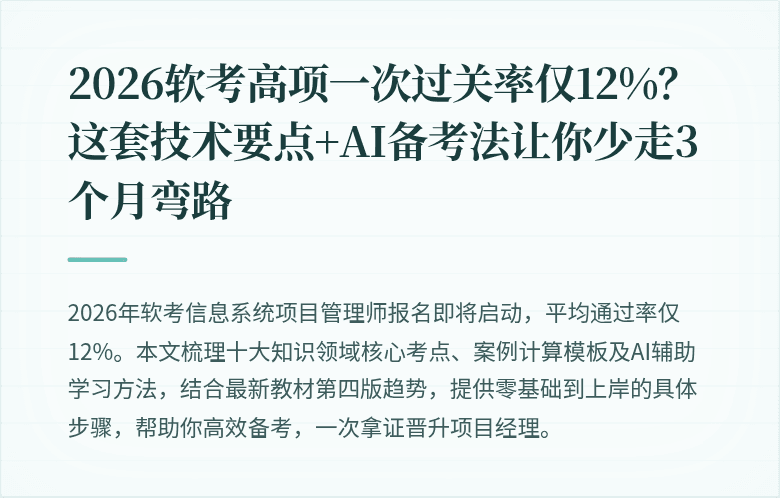 2026软考高项一次过关率仅12%？这套技术要点+AI备考法让你少走3个月弯路

2026年软考信息系统项目管理师报名即将启动，平均通过率仅12%。本文梳理十大知识领域核心考点、案例计算模板及AI辅助学习方法，结合最新教材第四版趋势，提供零基础到上岸的具体步骤，帮助你高效备考，一次拿证晋升项目经理。